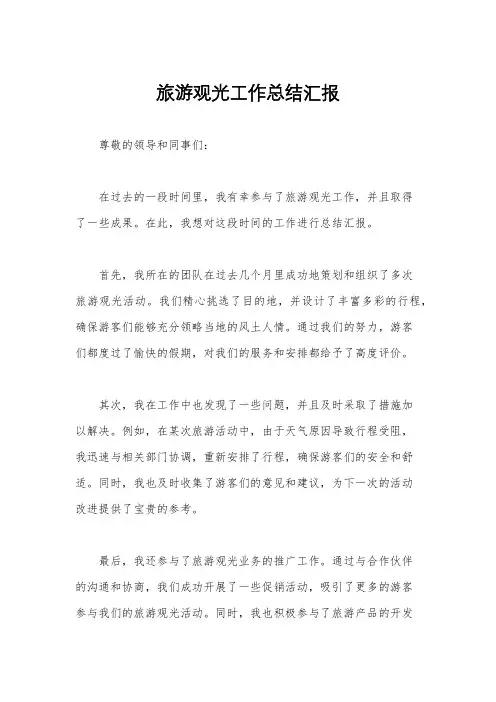 旅游观光工作总结汇报

尊敬的领导和同事们：

在过去的一段时间里，我有幸参与了旅游观光工作，并且取得了一些成果。在此，我想对这段时间的工作进行总结汇报。

首先，我所在的团队在过去几个月里成功地策划和组织了多次旅游观光活动。我们精心挑选了目的地，并设计了丰富多彩的行程，确保游客们能够充分领略当地的风土人情。通过我们的努力，游客们都度过了愉快的假期，对我们的服务和安排都给予了高度评价。

其次，我在工作中也发现了一些问题，并且及时采取了措施加以解决。例如，在某次旅游活动中，由于天气原因导致行程受阻，我迅速与相关部门协调，重新安排了行程，确保游客们的安全和舒适。同时，我也及时收集了游客们的意见和建议，为下一次的活动改进提供了宝贵的参考。

最后，我还参与了旅游观光业务的推广工作。通过与合作伙伴的沟通和协商，我们成功开展了一些促销活动，吸引了更多的游客参与我们的旅游观光活动。同时，我也积极参与了旅游产品的开发